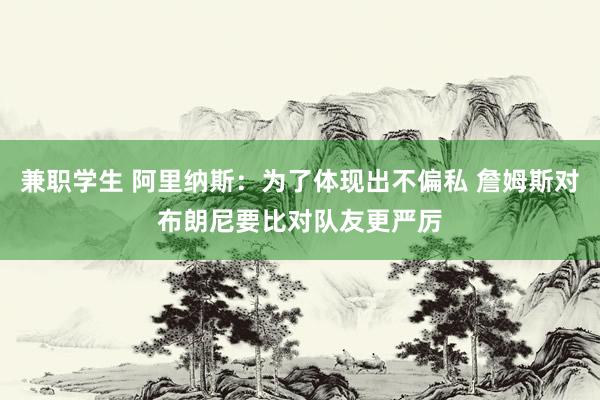 兼职学生 阿里纳斯：为了体现出不偏私 詹姆斯对布朗尼要比对队友更严厉